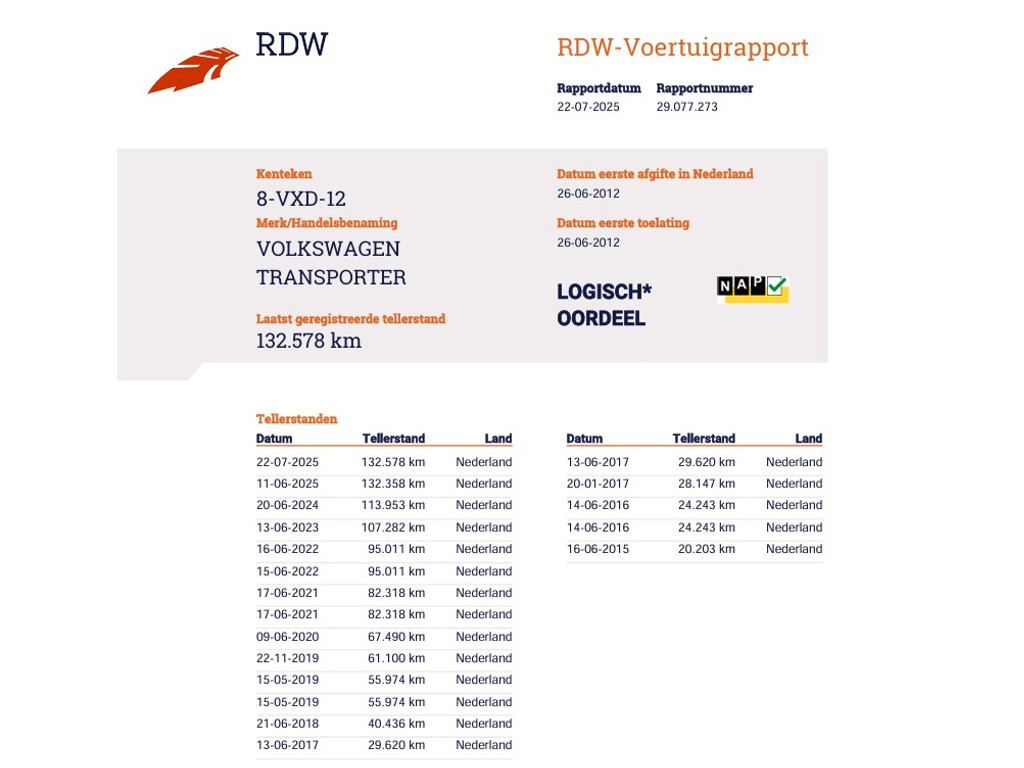 RDW

RDW-Voertuigrapport

Rapportdatum
22-07-2025

Rapportnummer
29.077.273

Kenteken
8-VXD-12

Merk/Handelsbenaming
VOLKSWAGEN TRANSPORTER

Laatst geregistreerde tellerstand
132.578 km

Datum eerste afgifte in Nederland
26-06-2012

Datum eerste toelating
26-06-2012

LOGISCH*
OORDEEL

NAP

Tellerstanden

| Datum | Tellerstand | Land |
|---|---|---|
| 22-07-2025 | 132.578 km | Nederland |
| 11-06-2025 | 132.358 km | Nederland |
| 20-06-2024 | 113.953 km | Nederland |
| 13-06-2023 | 107.282 km | Nederland |
| 16-06-2022 | 95.011 km | Nederland |
| 15-06-2022 | 95.011 km | Nederland |
| 17-06-2021 | 82.318 km | Nederland |
| 17-06-2021 | 82.318 km | Nederland |
| 09-06-2020 | 67.490 km | Nederland |
| 22-11-2019 | 61.100 km | Nederland |
| 15-05-2019 | 55.974 km | Nederland |
| 15-05-2019 | 55.974 km | Nederland |
| 21-06-2018 | 40.436 km | Nederland |
| 13-06-2017 | 29.620 km | Nederland |

| Datum | Tellerstand | Land |
|---|---|---|
| 13-06-2017 | 29.620 km | Nederland |
| 20-01-2017 | 28.147 km | Nederland |
| 14-06-2016 | 24.243 km | Nederland |
| 14-06-2016 | 24.243 km | Nederland |
| 16-06-2015 | 20.203 km | Nederland |